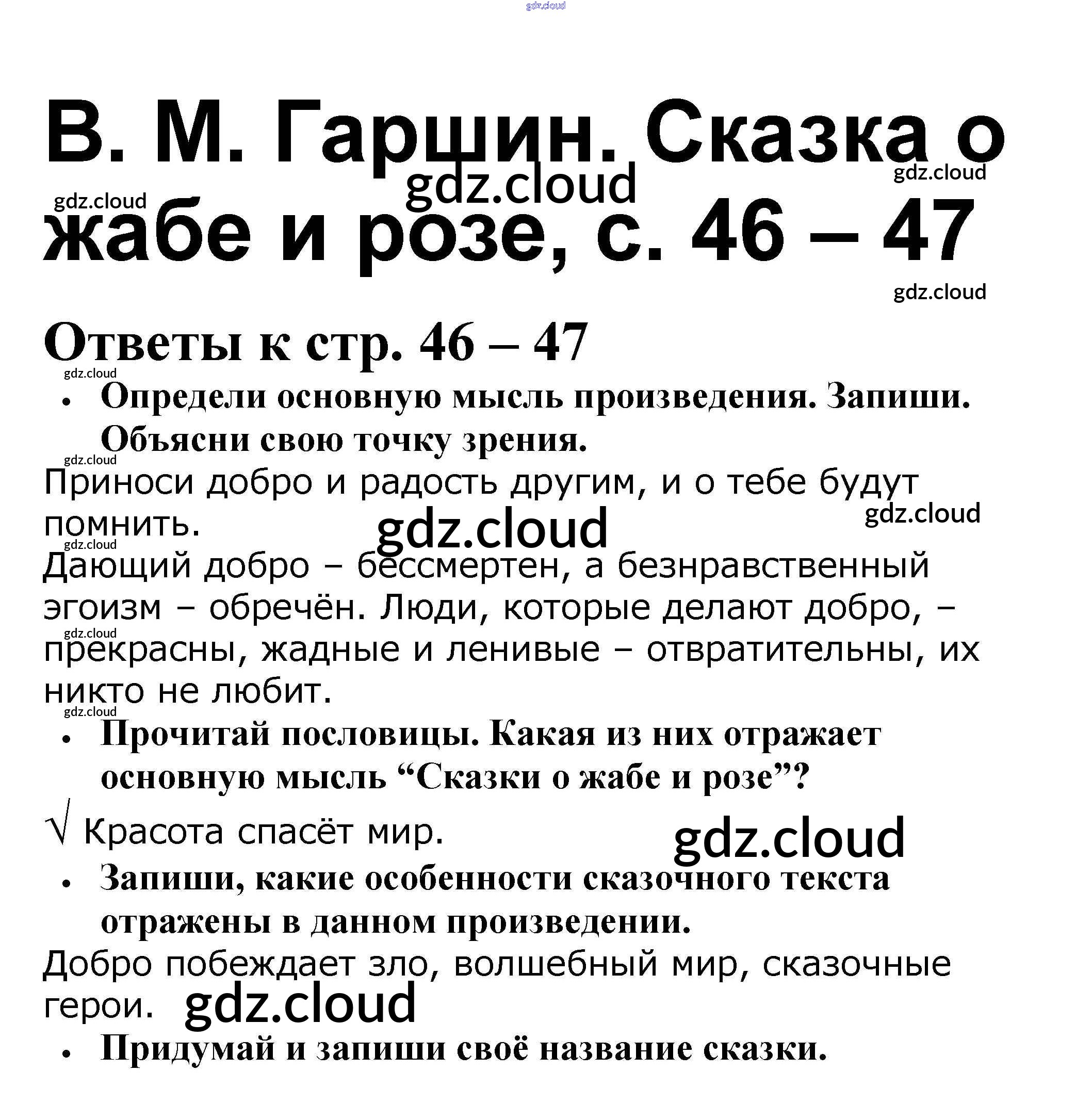 gdz.cloud

В. М. Гаршин. Сказка о жабе и розе, с. 46 – 47

gdz.cloud gdz.cloud gdz.cloud gdz.cloud

Ответы к стр. 46 – 47

gdz.cloud

• Определи основную мысль произведения. Запиши. Объясни свою точку зрения.

gdz.cloud

Приноси добро и радость другим, и о тебе будут помнить.

gdz.cloud gdz.cloud gdz.cloud

Дающий добро – бессмертен, а безнравственный эгоизм – обречён. Люди, которые делают добро, – прекрасны, жадные и ленивые – отвратительны, их никто не любит.

gdz.cloud gdz.cloud

• Прочитай пословицы. Какая из них отражает основную мысль “Сказки о жабе и розе”?

√ Красота спасёт мир.

gdz.cloud

• Запиши, какие особенности сказочного текста отражены в данном произведении.

Добро побеждает зло, волшебный мир, сказочные герои.

gdz.cloud

• Придумай и запиши своё название сказки.